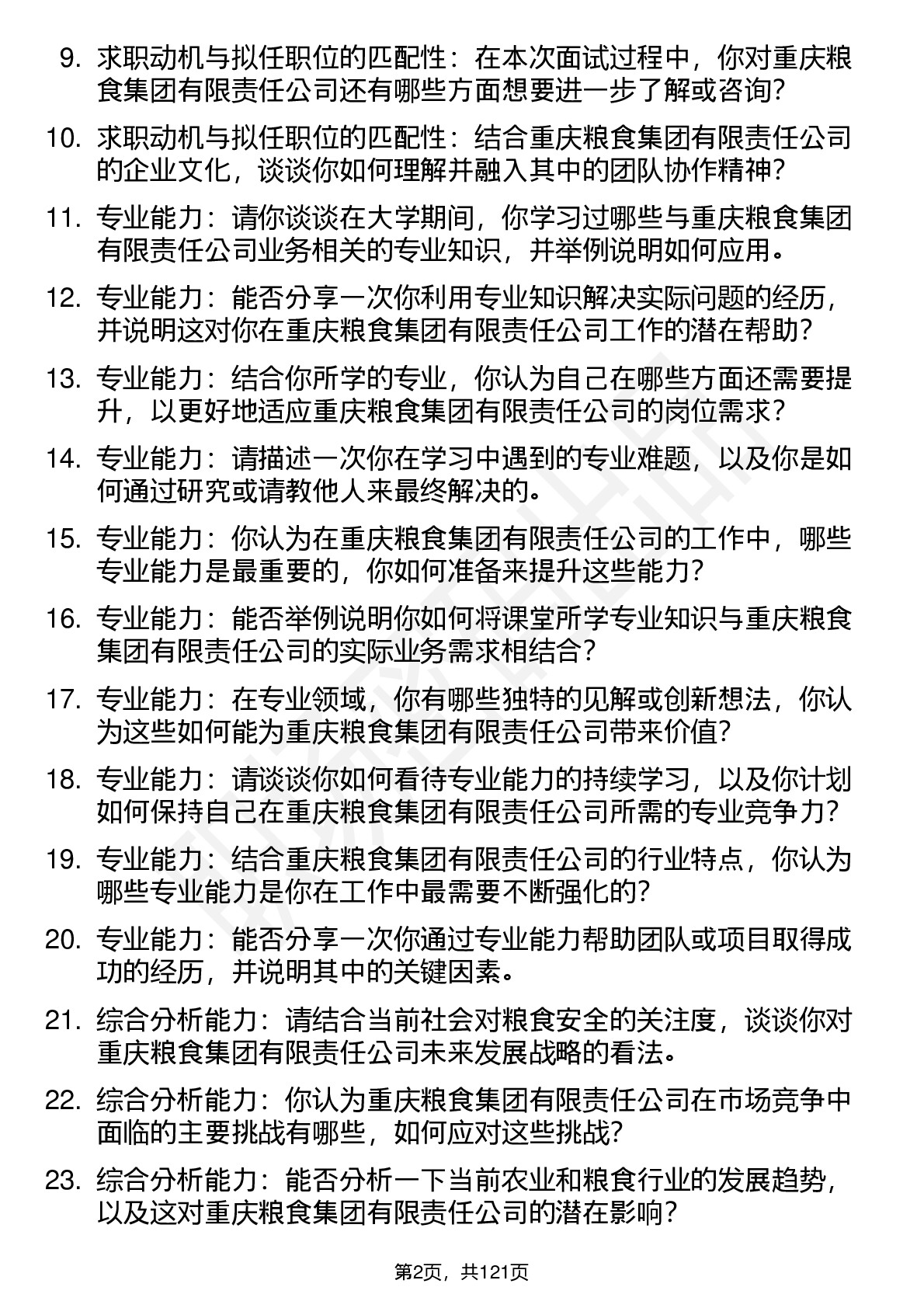 9. 求职动机与拟任职位的匹配性：在本次面试过程中，你对重庆粮食集团有限责任公司还有哪些方面想要进一步了解或咨询？

10. 求职动机与拟任职位的匹配性：结合重庆粮食集团有限责任公司的企业文化，谈谈你如何理解并融入其中的团队协作精神？

11. 专业能力：请你谈谈在大学期间，你学习过哪些与重庆粮食集团有限责任公司业务相关的专业知识，并举例说明如何应用。

12. 专业能力：能否分享一次你利用专业知识解决实际问题的经历，并说明这对你在重庆粮食集团有限责任公司工作的潜在帮助？

13. 专业能力：结合你所学的专业，你认为自己在哪些方面还需要提升，以更好地适应重庆粮食集团有限责任公司的岗位需求？

14. 专业能力：请描述一次你在学习中遇到的专业难题，以及你是如何通过研究或请教他人来最终解决的。

15. 专业能力：你认为在重庆粮食集团有限责任公司的工作中，哪些专业能力是最重要的，你如何准备来提升这些能力？

16. 专业能力：能否举例说明你如何将课堂所学专业知识与重庆粮食集团有限责任公司的实际业务需求相结合？

17. 专业能力：在专业领域，你有哪些独特的见解或创新想法，你认为这些如何能为重庆粮食集团有限责任公司带来价值？

18. 专业能力：请谈谈你如何看待专业能力的持续学习，以及你计划如何保持自己在重庆粮食集团有限责任公司所需的专业竞争力？

19. 专业能力：结合重庆粮食集团有限责任公司的行业特点，你认为哪些专业能力是你在工作中最需要不断强化的？

20. 专业能力：能否分享一次你通过专业能力帮助团队或项目取得成功的经历，并说明其中的关键因素。

21. 综合分析能力：请结合当前社会对粮食安全的关注度，谈谈你对重庆粮食集团有限责任公司未来发展战略的看法。

22. 综合分析能力：你认为重庆粮食集团有限责任公司在市场竞争中面临的主要挑战有哪些，如何应对这些挑战？

23. 综合分析能力：能否分析一下当前农业和粮食行业的发展趋势，以及这对重庆粮食集团有限责任公司的潜在影响？

第2页，共121页